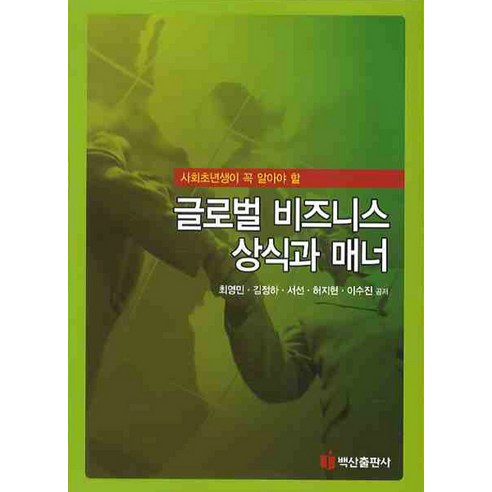 사회초년생이 꼭 알아야 할

글로벌 비즈니스 상식과 매너

최영민 · 김정하 · 서선 · 허지현 · 이수진 공저

백산출판사